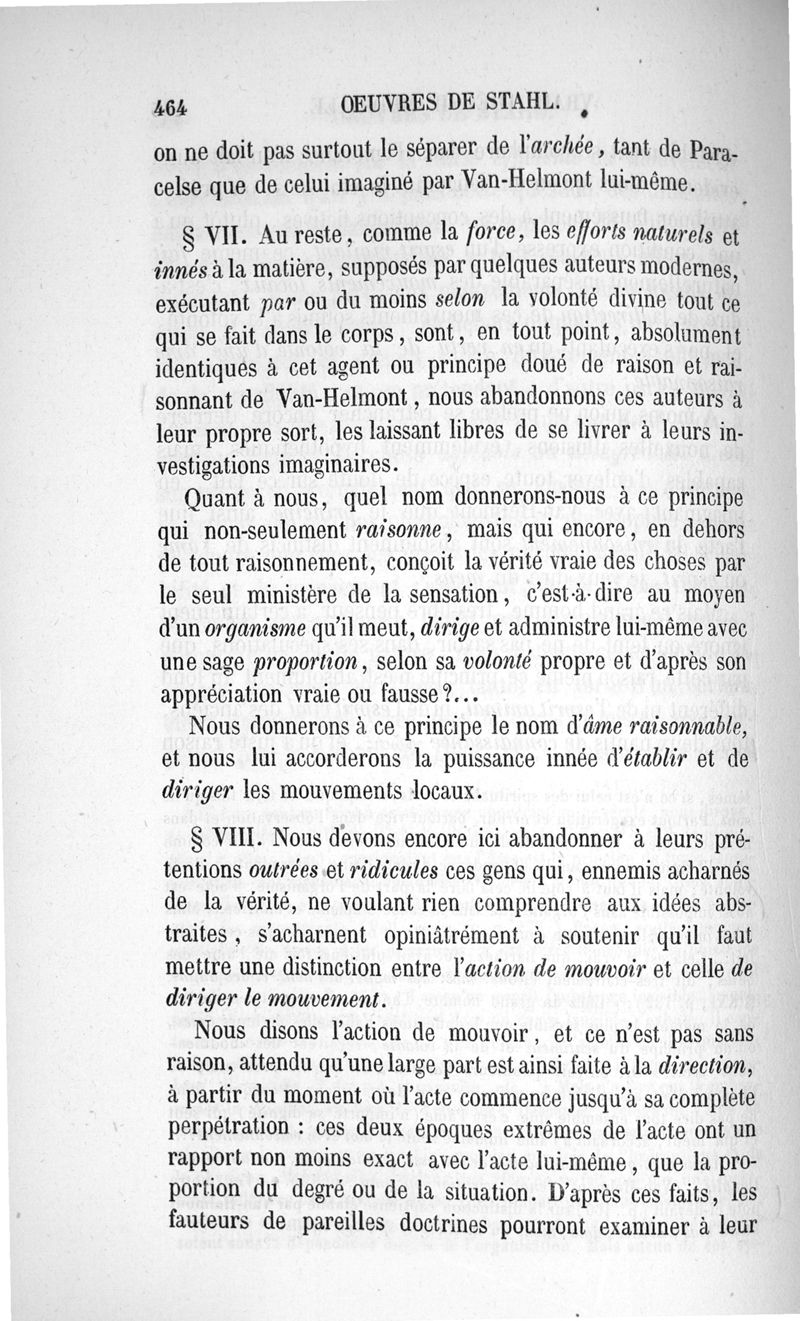 464 OEUVRES DE STAHL.

on ne doit pas surtout le séparer de l'archée, tant de Paracelse que de celui imaginé par Van-Helmont lui-même.

§ VII. Au reste, comme la force, les efforts naturels et innés à la matière, supposés par quelques auteurs modernes, exécutant par ou du moins selon la volonté divine tout ce qui se fait dans le corps, sont, en tout point, absolument identiques à cet agent ou principe doué de raison et raisonnant de Van-Helmont, nous abandonnons ces auteurs à leur propre sort, les laissant libres de se livrer à leurs investigations imaginaires.

Quant à nous, quel nom donnerons-nous à ce principe qui non-seulement raisonne, mais qui encore, en dehors de tout raisonnement, conçoit la vérité vraie des choses par le seul ministère de la sensation, c'est-à-dire au moyen d'un organisme qu'il meut, dirige et administre lui-même avec une sage proportion, selon sa volonté propre et d'après son appréciation vraie ou fausse?...

Nous donnerons à ce principe le nom d'âme raisonnable, et nous lui accorderons la puissance innée d'établir et de diriger les mouvements locaux.

§ VIII. Nous devons encore ici abandonner à leurs prétentions outrées et ridicules ces gens qui, ennemis acharnés de la vérité, ne voulant rien comprendre aux idées abstraites, s'acharnent opiniâtrément à soutenir qu'il faut mettre une distinction entre l'action de mouvoir et celle de diriger le mouvement.

Nous disons l'action de mouvoir, et ce n'est pas sans raison, attendu qu'une large part est ainsi faite à la direction, à partir du moment où l'acte commence jusqu'à sa complète perpétration : ces deux époques extrêmes de l'acte ont un rapport non moins exact avec l'acte lui-même, que la proportion du degré ou de la situation. D'après ces faits, les fauteurs de pareilles doctrines pourront examiner à leur